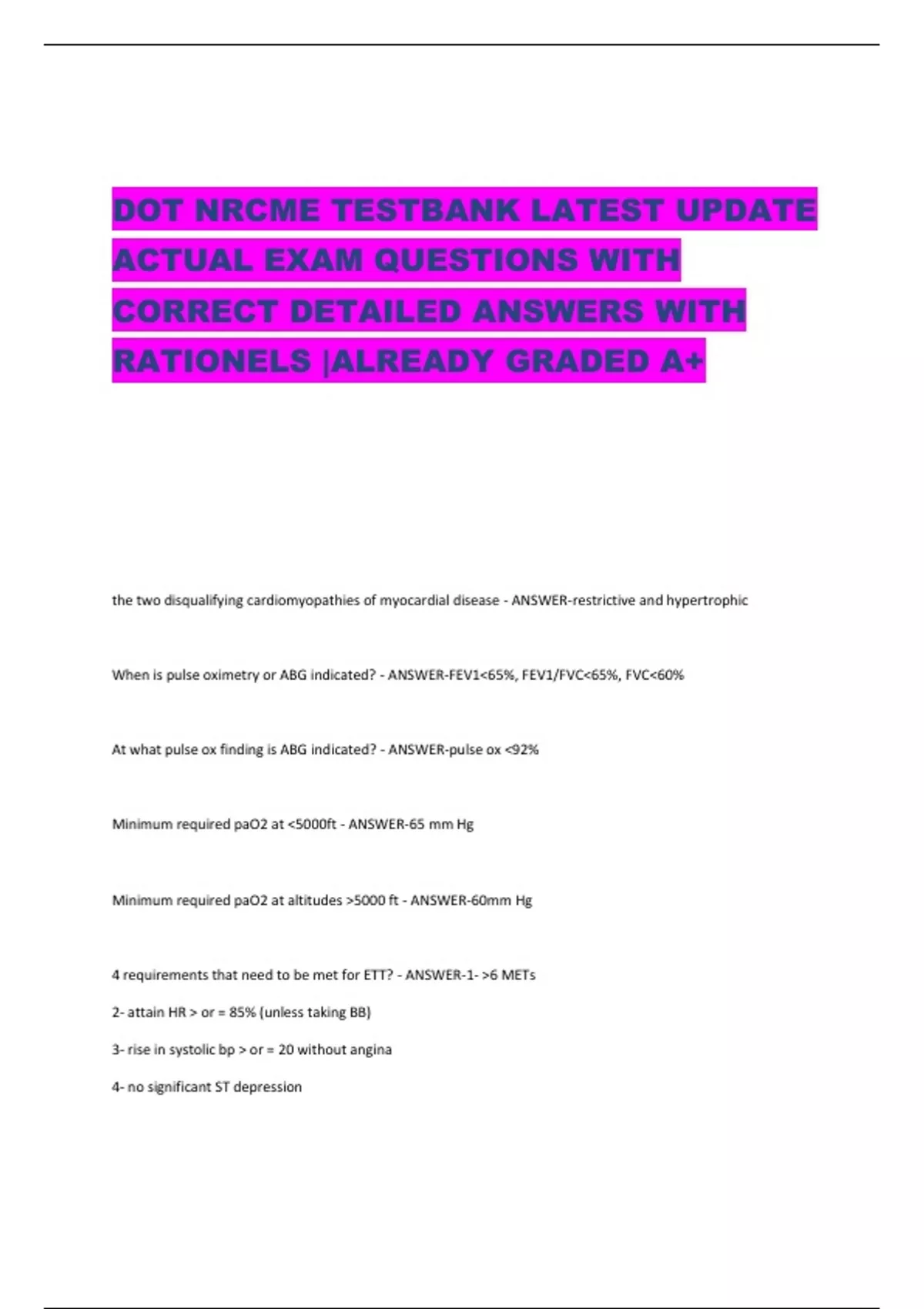 DOT NRCME TESTBANK LATEST UPDATE ACTUAL EXAM QUESTIONS WITH CORRECT DETAILED ANSWERS WITH RATIONELS |ALREADY GRADED A+

the two disqualifying cardiomyopathies of myocardial disease - ANSWER-restrictive and hypertrophic

When is pulse oximetry or ABG indicated? - ANSWER-FEV1<65%, FEV1/FVC<65%, FVC<60%

At what pulse ox finding is ABG indicated? - ANSWER-pulse ox <92%

Minimum required paO2 at <5000ft - ANSWER-65 mm Hg

Minimum required paO2 at altitudes >5000 ft - ANSWER-60mm Hg

4 requirements that need to be met for ETT? - ANSWER-1- >6 METs

2- attain HR > or = 85% (unless taking BB)

3- rise in systolic bp > or = 20 without angina

4- no significant ST depression